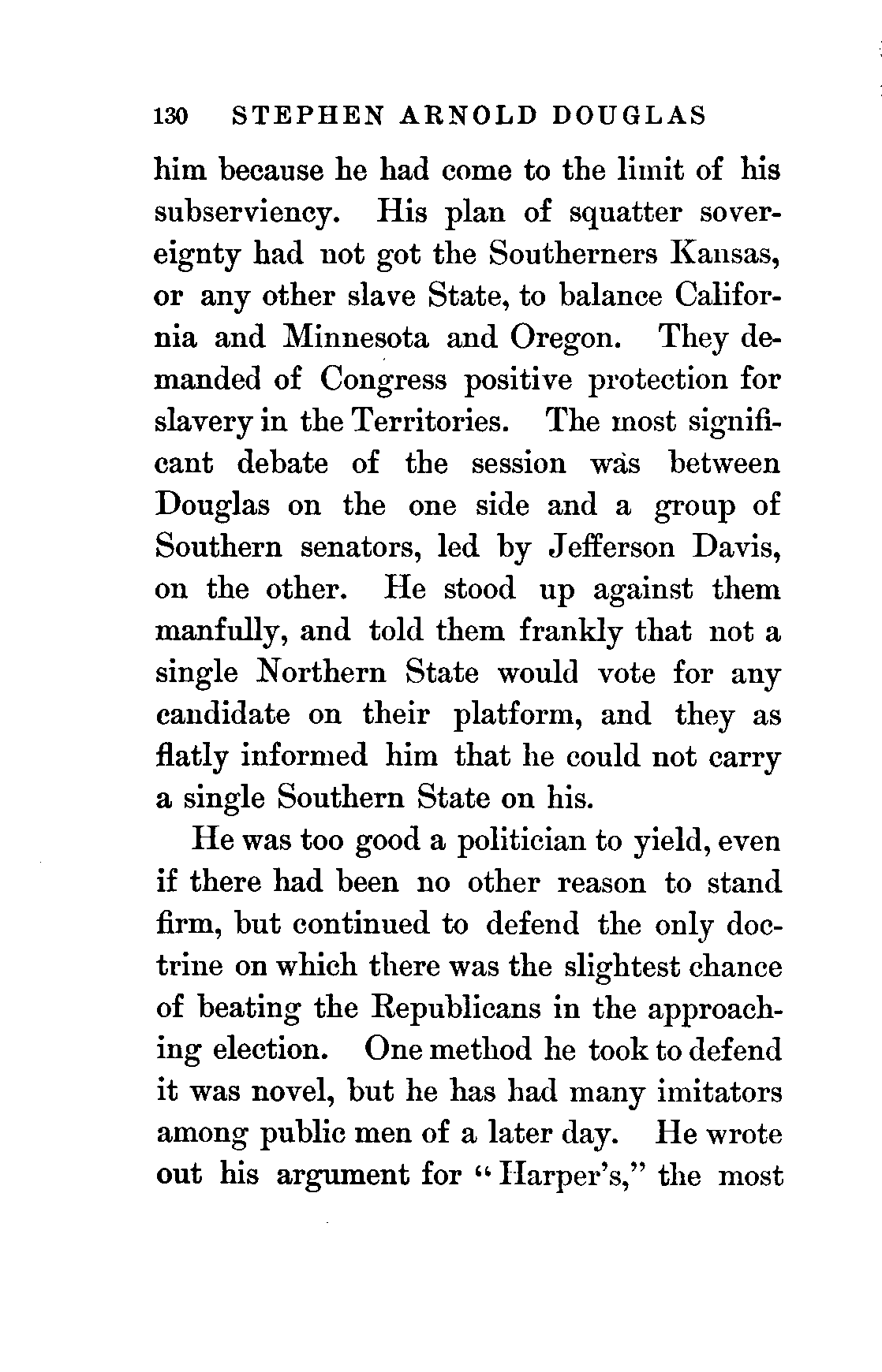 130 STEPHEN ARNOLD DOUGLAS

him because he had come to the limit of his subserviency. His plan of squatter sovereignty had not got the Southerners Kansas, or any other slave State, to balance California and Minnesota and Oregon. They demanded of Congress positive protection for slavery in the Territories. The most significant debate of the session was between Douglas on the one side and a group of Southern senators, led by Jefferson Davis, on the other. He stood up against them manfully, and told them frankly that not a single Northern State would vote for any candidate on their platform, and they as flatly informed him that he could not carry a single Southern State on his.

He was too good a politician to yield, even if there had been no other reason to stand firm, but continued to defend the only doctrine on which there was the slightest chance of beating the Republicans in the approaching election. One method he took to defend it was novel, but he has had many imitators among public men of a later day. He wrote out his argument for "Harper's," the most